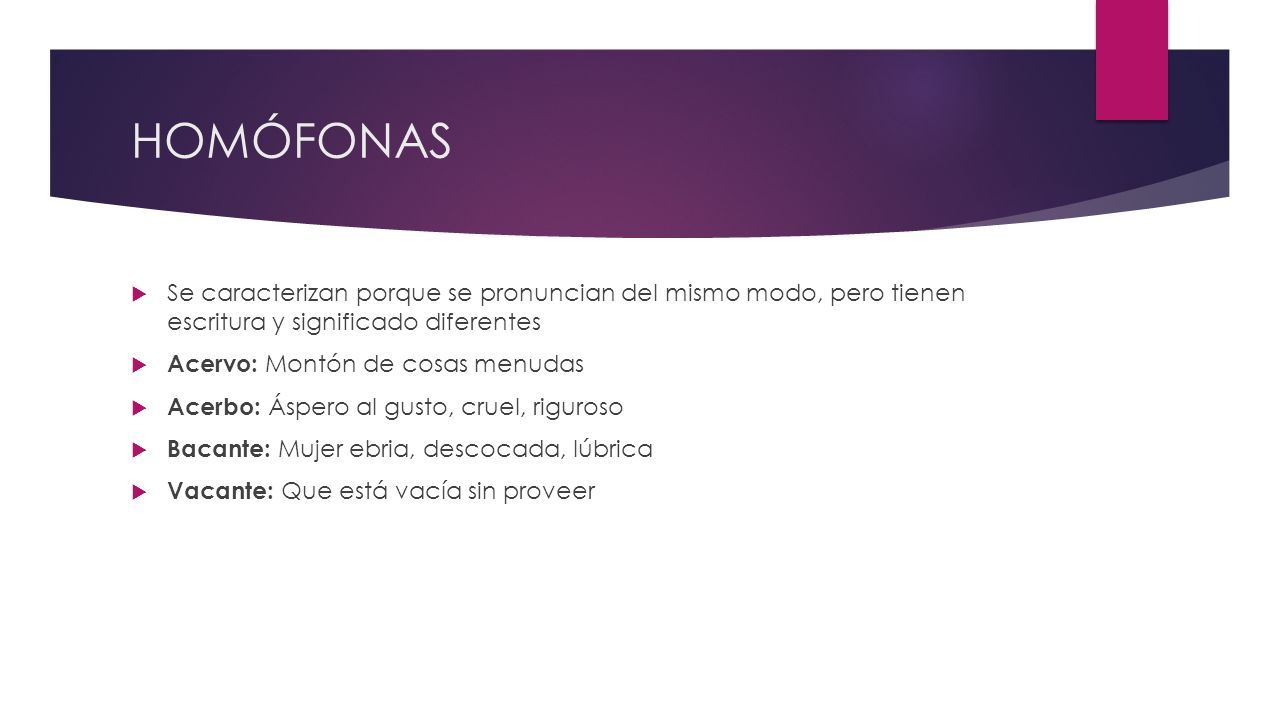 HOMÓFONAS

Se caracterizan porque se pronuncian del mismo modo, pero tienen escritura y significado diferentes

Acervo: Montón de cosas menudas

Acerbo: Áspero al gusto, cruel, riguroso

Bacante: Mujer ebria, descocada, lúbrica

Vacante: Que está vacía sin proveer